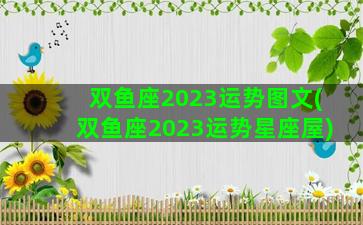 双鱼座2023运势图文(双鱼座2023运势星座屋)